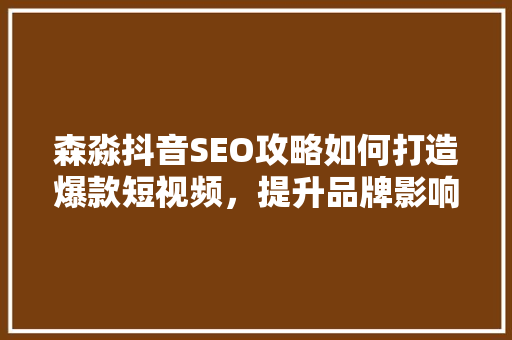 森淼抖音SEO攻略如何打造爆款短视频，提升品牌影响